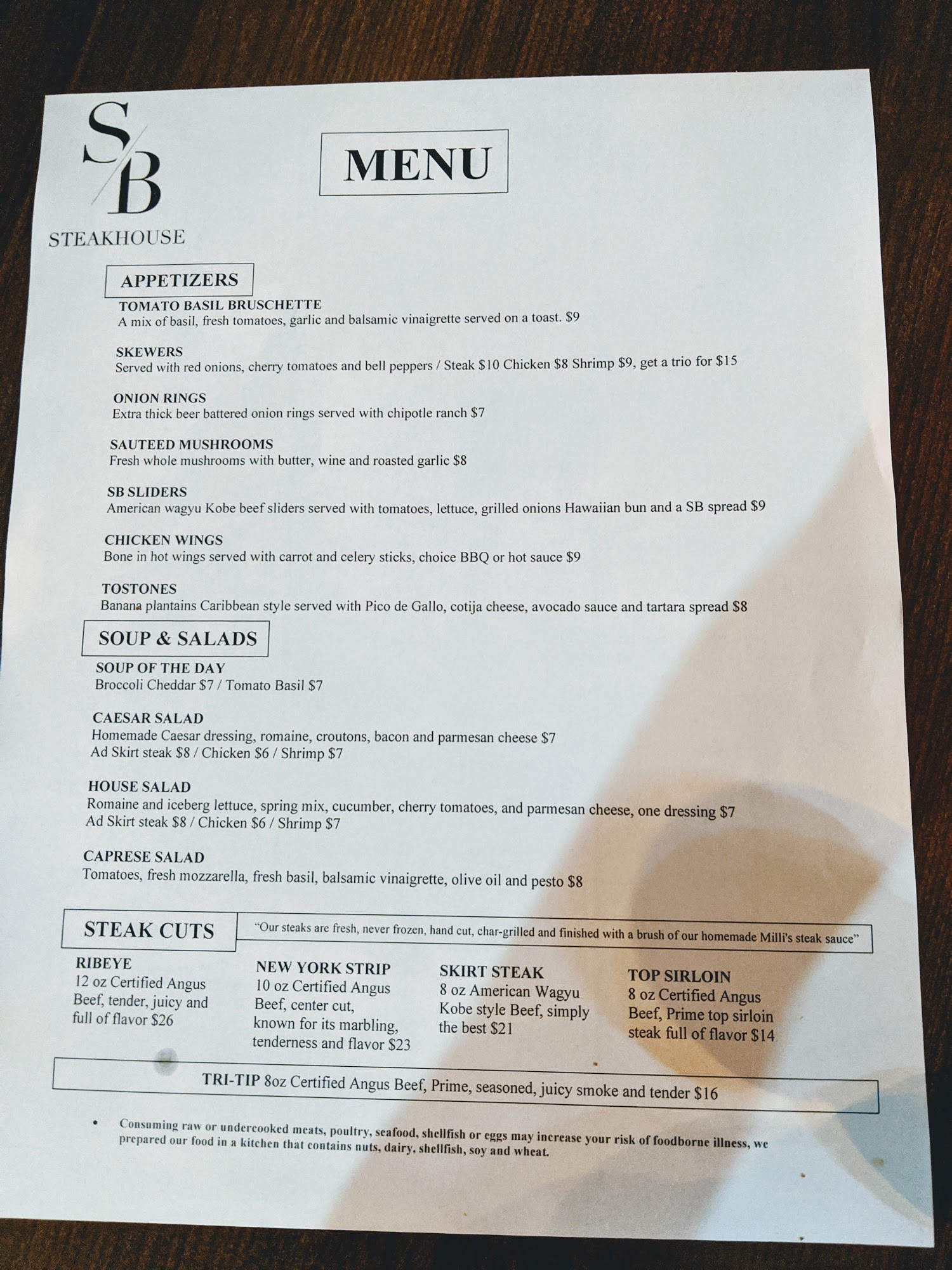 S/B
STEAKHOUSE

MENU

APPETIZERS

TOMATO BASIL BRUSCHETTE
A mix of basil, fresh tomatoes, garlic and balsamic vinaigrette served on a toast. $9

SKEWERS
Served with red onions, cherry tomatoes and bell peppers / Steak $10 Chicken $8 Shrimp $9, get a trio for $15

ONION RINGS
Extra thick beer battered onion rings served with chipotle ranch $7

SAUTEED MUSHROOMS
Fresh whole mushrooms with butter, wine and roasted garlic $8

SB SLIDERS
American wagyu Kobe beef sliders served with tomatoes, lettuce, grilled onions Hawaiian bun and a SB spread $9

CHICKEN WINGS
Bone in hot wings served with carrot and celery sticks, choice BBQ or hot sauce $9

TOSTONES
Banana plantains Caribbean style served with Pico de Gallo, cotija cheese, avocado sauce and tartara spread $8

SOUP & SALADS

SOUP OF THE DAY
Broccoli Cheddar $7 / Tomato Basil $7

CAESAR SALAD
Homemade Caesar dressing, romaine, croutons, bacon and parmesan cheese $7
Ad Skirt steak $8 / Chicken $6 / Shrimp $7

HOUSE SALAD
Romaine and iceberg lettuce, spring mix, cucumber, cherry tomatoes, and parmesan cheese, one dressing $7
Ad Skirt steak $8 / Chicken $6 / Shrimp $7

CAPRESE SALAD
Tomatoes, fresh mozzarella, fresh basil, balsamic vinaigrette, olive oil and pesto $8

STEAK CUTS

"Our steaks are fresh, never frozen, hand cut, char-grilled and finished with a brush of our homemade Milli's steak sauce"

RIBEYE
12 oz Certified Angus Beef, tender, juicy and full of flavor $26

NEW YORK STRIP
10 oz Certified Angus Beef, center cut, known for its marbling, tenderness and flavor $23

SKIRT STEAK
8 oz American Wagyu Kobe style Beef, simply the best $21

TOP SIRLOIN
8 oz Certified Angus Beef, Prime top sirloin steak full of flavor $14

TRI-TIP 8oz Certified Angus Beef, Prime, seasoned, juicy smoke and tender $16

• Consuming raw or undercooked meats, poultry, seafood, shellfish or eggs may increase your risk of foodborne illness, we prepared our food in a kitchen that contains nuts, dairy, shellfish, soy and wheat.